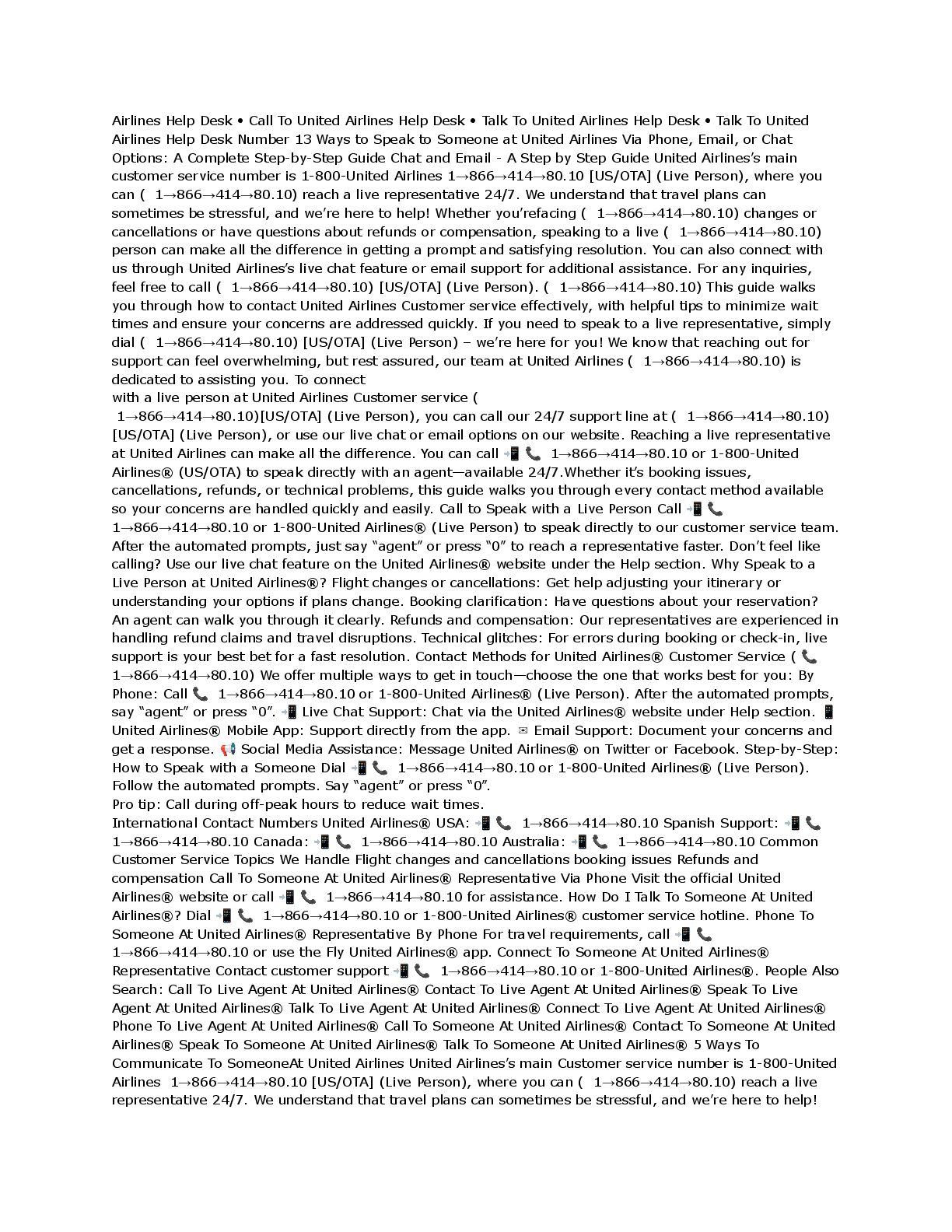 Airlines Help Desk • Call To United Airlines Help Desk • Talk To United Airlines Help Desk • Talk To United Airlines Help Desk Number 13 Ways to Speak to Someone at United Airlines Via Phone, Email, or Chat Options: A Complete Step-by-Step Guide Chat and Email - A Step by Step Guide United Airlines's main customer service number is 1-800-United Airlines 1→866→414→80.10 [US/OTA] (Live Person), where you can ( 1→866→414→80.10) reach a live representative 24/7. We understand that travel plans can sometimes be stressful, and we're here to help! Whether you'refacing ( 1→866→414→80.10) changes or cancellations or have questions about refunds or compensation, speaking to a live ( 1→866→414→80.10) person can make all the difference in getting a prompt and satisfying resolution. You can also connect with us through United Airlines's live chat feature or email support for additional assistance. For any inquiries, feel free to call ( 1→866→414→80.10) [US/OTA] (Live Person). ( 1→866→414→80.10) This guide walks you through how to contact United Airlines Customer service effectively, with helpful tips to minimize wait times and ensure your concerns are addressed quickly. If you need to speak to a live representative, simply dial ( 1→866→414→80.10) [US/OTA] (Live Person) – we're here for you! We know that reaching out for support can feel overwhelming, but rest assured, our team at United Airlines ( 1→866→414→80.10) is dedicated to assisting you. To connect
with a live person at United Airlines Customer service ( 1→866→414→80.10)[US/OTA] (Live Person), you can call our 24/7 support line at ( 1→866→414→80.10) [US/OTA] (Live Person), or use our live chat or email options on our website. Reaching a live representative at United Airlines can make all the difference. You can call 📲 📞 1→866→414→80.10 or 1-800-United Airlines® (US/OTA) to speak directly with an agent—available 24/7.Whether it's booking issues, cancellations, refunds, or technical problems, this guide walks you through every contact method available so your concerns are handled quickly and easily. Call to Speak with a Live Person Call 📲 📞 1→866→414→80.10 or 1-800-United Airlines® (Live Person) to speak directly to our customer service team. After the automated prompts, just say "agent" or press "0" to reach a representative faster. Don't feel like calling? Use our live chat feature on the United Airlines® website under the Help section. Why Speak to a Live Person at United Airlines®? Flight changes or cancellations: Get help adjusting your itinerary or understanding your options if plans change. Booking clarification: Have questions about your reservation? An agent can walk you through it clearly. Refunds and compensation: Our representatives are experienced in handling refund claims and travel disruptions. Technical glitches: For errors during booking or check-in, live support is your best bet for a fast resolution. Contact Methods for United Airlines® Customer Service ( 📞 1→866→414→80.10) We offer multiple ways to get in touch—choose the one that works best for you: By Phone: Call 📞 1→866→414→80.10 or 1-800-United Airlines® (Live Person). After the automated prompts, say "agent" or press "0". 📲 Live Chat Support: Chat via the United Airlines® website under Help section. 📱 United Airlines® Mobile App: Support directly from the app. ✉ Email Support: Document your concerns and get a response. 📢 Social Media Assistance: Message United Airlines® on Twitter or Facebook. Step-by-Step: How to Speak with a Someone Dial 📲 📞 1→866→414→80.10 or 1-800-United Airlines® (Live Person). Follow the automated prompts. Say "agent" or press "0".
Pro tip: Call during off-peak hours to reduce wait times.
International Contact Numbers United Airlines® USA: 📲 📞 1→866→414→80.10 Spanish Support: 📲 📞 1→866→414→80.10 Canada: 📲 📞 1→866→414→80.10 Australia: 📲 📞 1→866→414→80.10 Common Customer Service Topics We Handle Flight changes and cancellations booking issues Refunds and compensation Call To Someone At United Airlines® Representative Via Phone Visit the official United Airlines® website or call 📲 📞 1→866→414→80.10 for assistance. How Do I Talk To Someone At United Airlines®? Dial 📲 📞 1→866→414→80.10 or 1-800-United Airlines® customer service hotline. Phone To Someone At United Airlines® Representative By Phone For travel requirements, call 📲 📞 1→866→414→80.10 or use the Fly United Airlines® app. Connect To Someone At United Airlines® Representative Contact customer support 📲 📞 1→866→414→80.10 or 1-800-United Airlines®. People Also Search: Call To Live Agent At United Airlines® Contact To Live Agent At United Airlines® Speak To Live Agent At United Airlines® Talk To Live Agent At United Airlines® Connect To Live Agent At United Airlines® Phone To Live Agent At United Airlines® Call To Someone At United Airlines® Contact To Someone At United Airlines® Speak To Someone At United Airlines® Talk To Someone At United Airlines® 5 Ways To Communicate To SomeoneAt United Airlines United Airlines's main Customer service number is 1-800-United Airlines 1→866→414→80.10 [US/OTA] (Live Person), where you can ( 1→866→414→80.10) reach a live representative 24/7. We understand that travel plans can sometimes be stressful, and we're here to help!